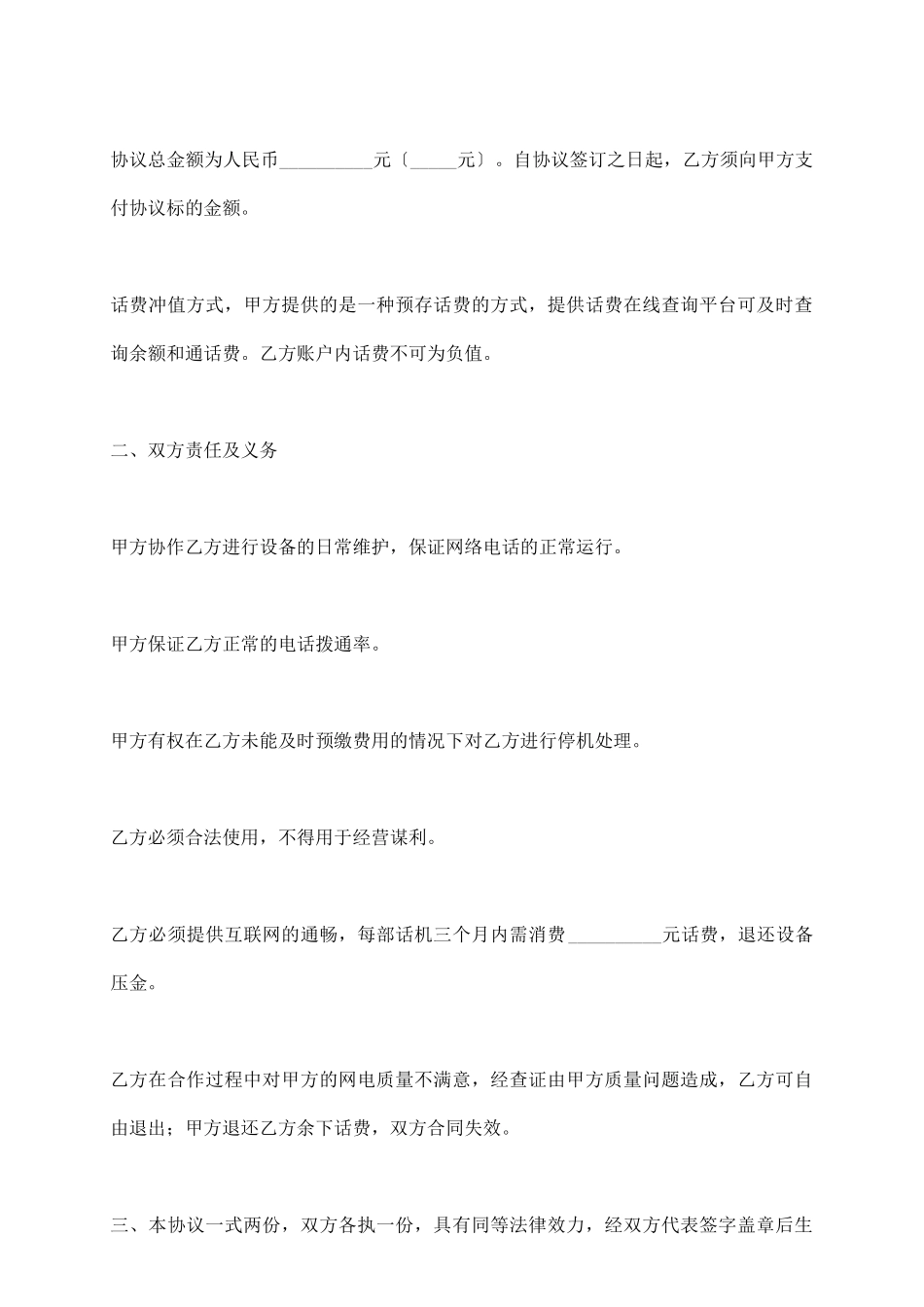 协议总金额为人民币__________元〔_____元〕。自协议签订之日起，乙方须向甲方支付协议标的金额。

话费冲值方式，甲方提供的是一种预存话费的方式，提供话费在线查询平台可及时查询余额和通话费。乙方账户内话费不可为负值。

二、双方责任及义务

甲方协作乙方进行设备的日常维护，保证网络电话的正常运行。

甲方保证乙方正常的电话拨通率。

甲方有权在乙方未能及时预缴费用的情况下对乙方进行停机处理。

乙方必须合法使用，不得用于经营谋利。

乙方必须提供互联网的通畅，每部话机三个月内需消费__________元话费，退还设备压金。

乙方在合作过程中对甲方的网电质量不满意，经查证由甲方质量问题造成，乙方可自由退出；甲方退还乙方余下话费，双方合同失效。

三、本协议一式两份，双方各执一份，具有同等法律效力，经双方代表签字盖章后生